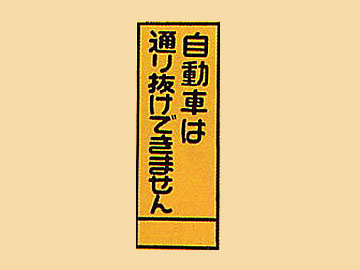 自動車は
通り抜けできません